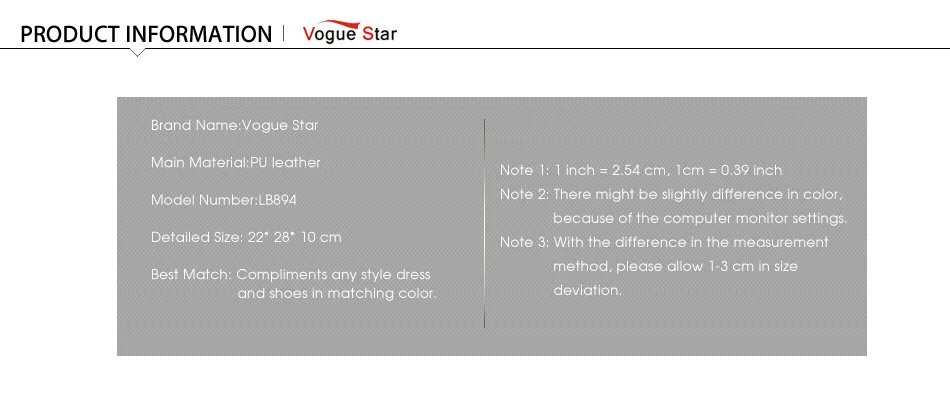 PRODUCT INFORMATION | Vogue Star

Brand Name:Vogue Star

Main Material:PU leather

Model Number:LB894

Detailed Size: 22* 28* 10 cm

Best Match: Compliments any style dress and shoes in matching color.

Note 1: 1 inch = 2.54 cm, 1cm = 0.39 inch

Note 2: There might be slightly difference in color, because of the computer monitor settings.

Note 3: With the difference in the measurement method, please allow 1-3 cm in size deviation.